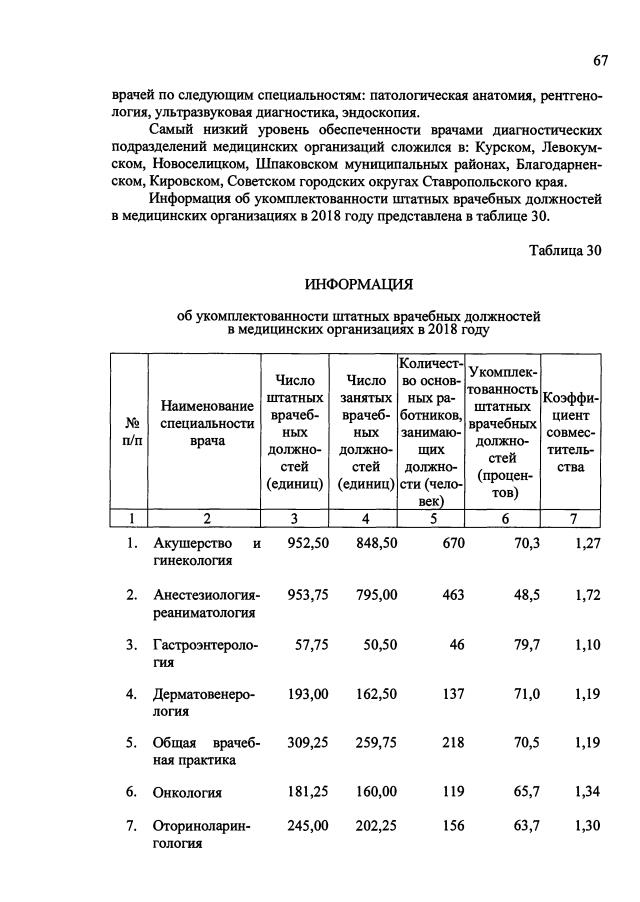 67

врачей по следующим специальностям: патологическая анатомия, рентгенология, ультразвуковая диагностика, эндоскопия.

Самый низкий уровень обеспеченности врачами диагностических подразделений медицинских организаций сложился в: Курском, Левокумском, Новоселицком, Шпаковском муниципальных районах, Благодарненском, Кировском, Советском городских округах Ставропольского края.

Информация об укомплектованности штатных врачебных должностей в медицинских организациях в 2018 году представлена в таблице 30.

Таблица 30

ИНФОРМАЦИЯ

об укомплектованности штатных врачебных должностей в медицинских организациях в 2018 году

| № п/п | Наименование специальности врача | Число штатных врачебных должностей (единиц) | Число занятых врачебных должностей (единиц) | Количество основных работников, занимающих должности (человек) | Укомплектованность штатных врачебных должностей (процентов) | Коэффициент совместительства |
|---|---|---|---|---|---|---|
| 1 | 2 | 3 | 4 | 5 | 6 | 7 |
| 1. | Акушерство и гинекология | 952,50 | 848,50 | 670 | 70,3 | 1,27 |
| 2. | Анестезиология-реаниматология | 953,75 | 795,00 | 463 | 48,5 | 1,72 |
| 3. | Гастроэнтерология | 57,75 | 50,50 | 46 | 79,7 | 1,10 |
| 4. | Дерматовенерология | 193,00 | 162,50 | 137 | 71,0 | 1,19 |
| 5. | Общая врачебная практика | 309,25 | 259,75 | 218 | 70,5 | 1,19 |
| 6. | Онкология | 181,25 | 160,00 | 119 | 65,7 | 1,34 |
| 7. | Оториноларингология | 245,00 | 202,25 | 156 | 63,7 | 1,30 |